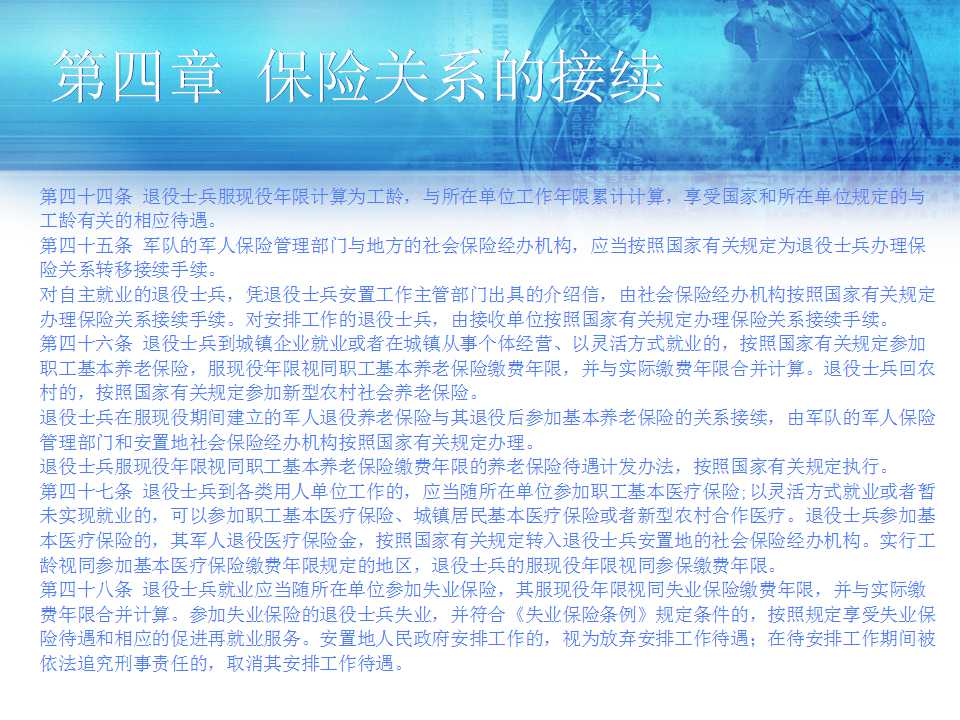 第四章 保险关系的接续

第四十四条 退役士兵服现役年限计算为工龄，与所在单位工作年限累计计算，享受国家和所在单位规定的与工龄有关的相应待遇。

第四十五条 军队的军人保险管理部门与地方的社会保险经办机构，应当按照国家有关规定为退役士兵办理保险关系转移接续手续。

对自主就业的退役士兵，凭退役士兵安置工作主管部门出具的介绍信，由社会保险经办机构按照国家有关规定办理保险关系接续手续。对安排工作的退役士兵，由接收单位按照国家有关规定办理保险关系接续手续。

第四十六条 退役士兵到城镇企业就业或者在城镇从事个体经营、以灵活方式就业的，按照国家有关规定参加职工基本养老保险，服现役年限视同职工基本养老保险缴费年限，并与实际缴费年限合并计算。退役士兵回农村的，按照国家有关规定参加新型农村社会养老保险。

退役士兵在服现役期间建立的军人退役养老保险与其退役后参加基本养老保险的关系接续，由军队的军人保险管理部门和安置地社会保险经办机构按照国家有关规定办理。

退役士兵服现役年限视同职工基本养老保险缴费年限的养老保险待遇计发办法，按照国家有关规定执行。

第四十七条 退役士兵到各类用人单位工作的，应当随所在单位参加职工基本医疗保险;以灵活方式就业或者暂未实现就业的，可以参加职工基本医疗保险、城镇居民基本医疗保险或者新型农村合作医疗。退役士兵参加基本医疗保险的，其军人退役医疗保险金，按照国家有关规定转入退役士兵安置地的社会保险经办机构。实行工龄视同参加基本医疗保险缴费年限规定的地区，退役士兵的服现役年限视同参保缴费年限。

第四十八条 退役士兵就业应当随所在单位参加失业保险，其服现役年限视同失业保险缴费年限，并与实际缴费年限合并计算。参加失业保险的退役士兵失业，并符合《失业保险条例》规定条件的，按照规定享受失业保险待遇和相应的促进再就业服务。安置地人民政府安排工作的，视为放弃安排工作待遇;在待安排工作期间被依法追究刑事责任的，取消其安排工作待遇。